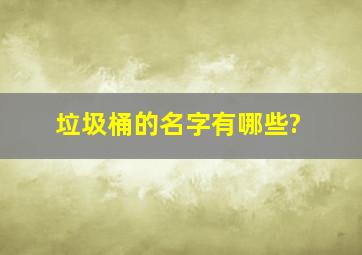 垃圾桶的名字有哪些?